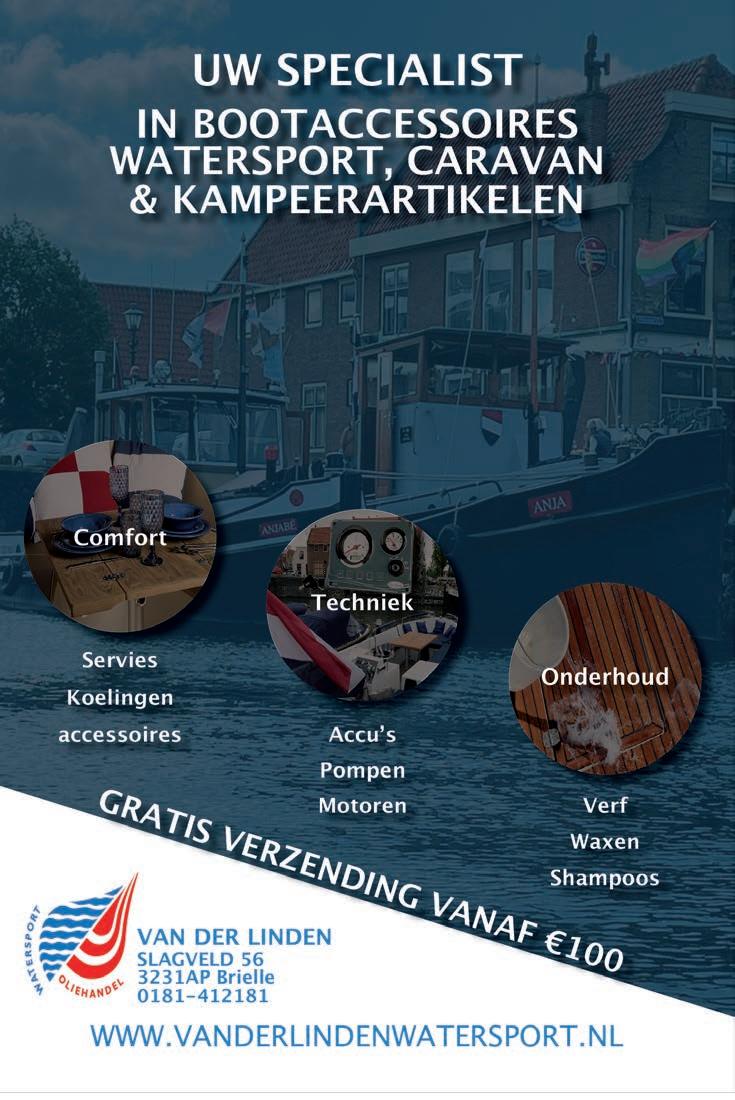 UW SPECIALIST
IN BOOTACCESSOIRES
WATERSPORT, CARAVAN
& KAMPEERARTIKELEN

Comfort

Servies
Koelingen
accessoires

Techniek

Accu's
Pompen
Motoren

Onderhoud

Verf
Waxen
Shampoos

GRATIS VERZENDING VANAF €100

WATERSPORT
OLIEHANDEL

VAN DER LINDEN
SLAGVELD 56
3231AP Brielle
0181-412181

WWW.VANDERLINDENWATERSPORT.NL